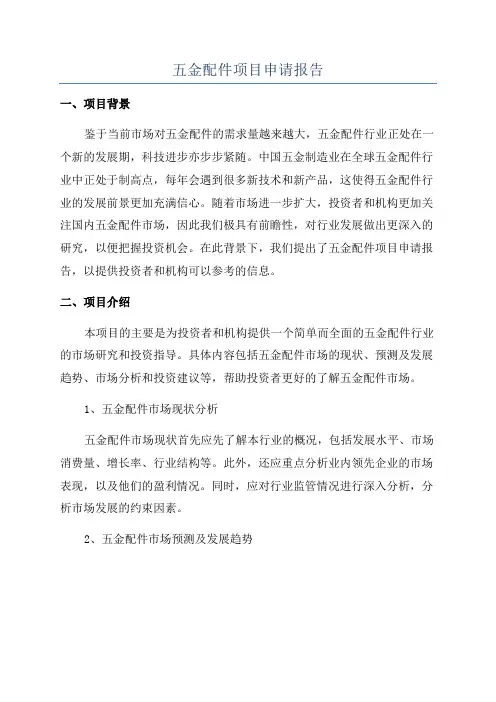 五金配件项目申请报告

一、项目背景

鉴于当前市场对五金配件的需求量越来越大，五金配件行业正处在一个新的发展期，科技进步亦步步紧随。中国五金制造业在全球五金配件行业中正处于制高点，每年会遇到很多新技术和新产品，这使得五金配件行业的发展前景更加充满信心。随着市场进一步扩大，投资者和机构更加关注国内五金配件市场，因此我们极具有前瞻性，对行业发展做出更深入的研究，以便把握投资机会。在此背景下，我们提出了五金配件项目申请报告，以提供投资者和机构可以参考的信息。

二、项目介绍

本项目的主要是为投资者和机构提供一个简单而全面的五金配件行业的市场研究和投资指导。具体内容包括五金配件市场的现状、预测及发展趋势、市场分析和投资建议等，帮助投资者更好的了解五金配件市场。

1、五金配件市场现状分析

五金配件市场现状首先应先了解本行业的概况，包括发展水平、市场消费量、增长率、行业结构等。此外，还应重点分析业内领先企业的市场表现，以及他们的盈利情况。同时，应对行业监管情况进行深入分析，分析市场发展的约束因素。

2、五金配件市场预测及发展趋势